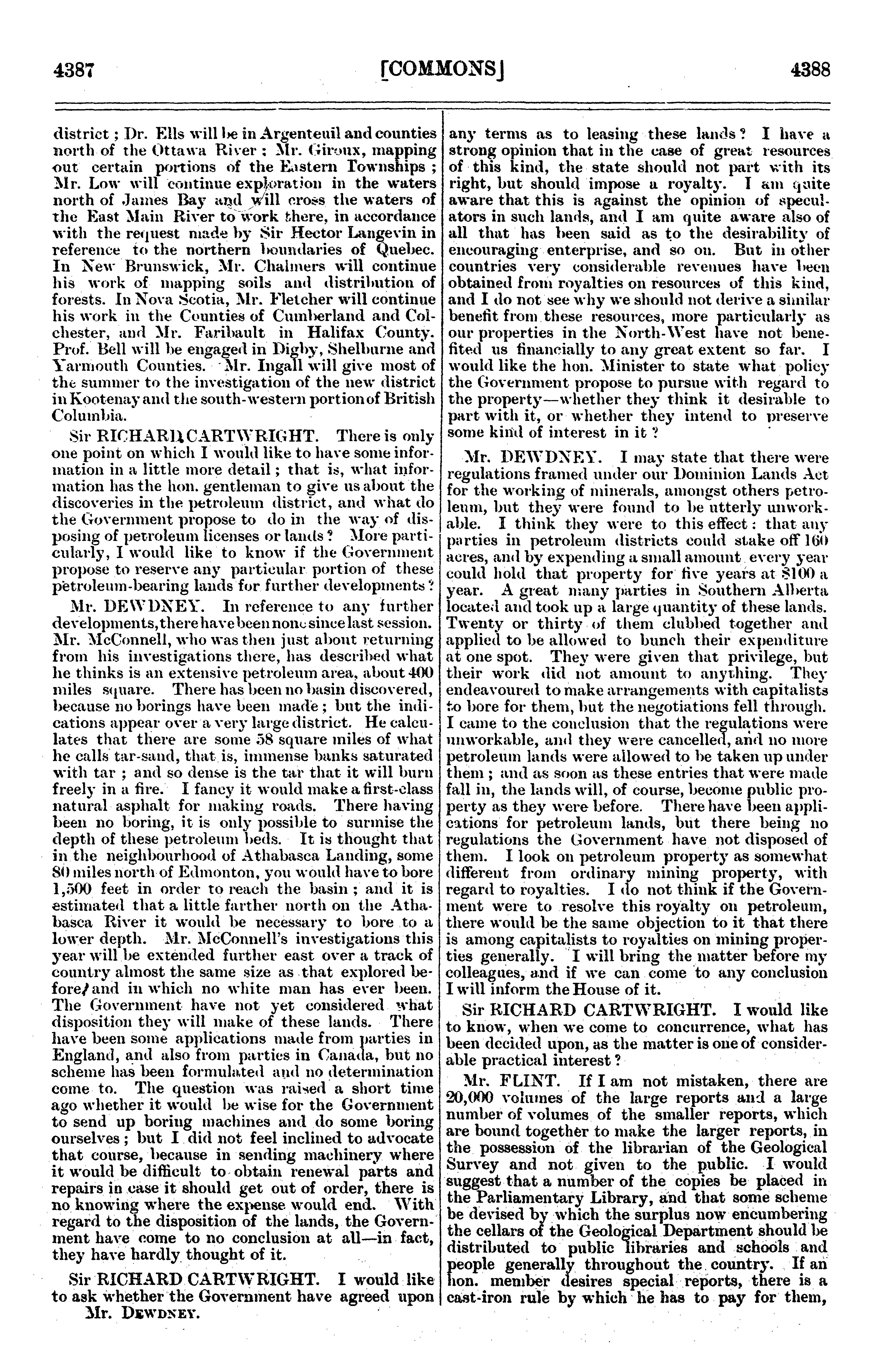 4387 [COMMONS] 4388

district; Dr. Ells will be in Argenteuil and counties north of the Ottawa River; Mr. Giroux, mapping out certain portions of the Eastern Townships; Mr. Low will continue exploration in the waters north of James Bay and will cross the waters of the East Main River to work there, in accordance with the request made by Sir Hector Langevin in reference to the northern boundaries of Quebec. In New Brunswick, Mr. Chalmers will continue his work of mapping soils and distribution of forests. In Nova Scotia, Mr. Fletcher will continue his work in the Counties of Cumberland and Colchester, and Mr. Faribault in Halifax County. Prof. Bell will be engaged in Digby, Shelburne and Yarmouth Counties. Mr. Ingall will give most of the summer to the investigation of the new district in Kootenay and the south-western portion of British Columbia.

Sir RICHARD CARTWRIGHT. There is only one point on which I would like to have some information in a little more detail; that is, what information has the hon. gentleman to give us about the discoveries in the petroleum district, and what do the Government propose to do in the way of disposing of petroleum licenses or lands? More particularly, I would like to know if the Government propose to reserve any particular portion of these petroleum-bearing lands for further developments?

Mr. DEWDNEY. In reference to any further developments, there have been none since last session. Mr. McConnell, who was then just about returning from his investigations there, has described what he thinks is an extensive petroleum area, about 400 miles square. There has been no basin discovered, because no borings have been made; but the indications appear over a very large district. He calculates that there are some 58 square miles of what he calls tar-sand, that is, immense banks saturated with tar; and so dense is the tar that it will burn freely in a fire. I fancy it would make a first-class natural asphalt for making roads. There having been no boring, it is only possible to surmise the depth of these petroleum beds. It is thought that in the neighbourhood of Athabasca Landing, some 80 miles north of Edmonton, you would have to bore 1,500 feet in order to reach the basin; and it is estimated that a little farther north on the Athabasca River it would be necessary to bore to a lower depth. Mr. McConnell's investigations this year will be extended further east over a track of country almost the same size as that explored before, and in which no white man has ever been. The Government have not yet considered what disposition they will make of these lands. There have been some applications made from parties in England, and also from parties in Canada, but no scheme has been formulated and no determination come to. The question was raised a short time ago whether it would be wise for the Government to send up boring machines and do some boring ourselves; but I did not feel inclined to advocate that course, because in sending machinery where it would be difficult to obtain renewal parts and repairs in case it should get out of order, there is no knowing where the expense would end. With regard to the disposition of the lands, the Government have come to no conclusion at all—in fact, they have hardly thought of it.

Sir RICHARD CARTWRIGHT. I would like to ask whether the Government have agreed upon

Mr. DEWDNEY.

any terms as to leasing these lands? I have a strong opinion that in the case of great resources of this kind, the state should not part with its right, but should impose a royalty. I am quite aware that this is against the opinion of speculators in such lands, and I am quite aware also of all that has been said as to the desirability of encouraging enterprise, and so on. But in other countries very considerable revenues have been obtained from royalties on resources of this kind, and I do not see why we should not derive a similar benefit from these resources, more particularly as our properties in the North-West have not benefited us financially to any great extent so far. I would like the hon. Minister to state what policy the Government propose to pursue with regard to the property—whether they think it desirable to part with it, or whether they intend to preserve some kind of interest in it?

Mr. DEWDNEY. I may state that there were regulations framed under our Dominion Lands Act for the working of minerals, amongst others petroleum, but they were found to be utterly unworkable. I think they were to this effect: that any parties in petroleum districts could stake off 160 acres, and by expending a small amount every year could hold that property for five years at $100 a year. A great many parties in Southern Alberta located and took up a large quantity of these lands. Twenty or thirty of them clubbed together and applied to be allowed to bunch their expenditure at one spot. They were given that privilege, but their work did not amount to anything. They endeavoured to make arrangements with capitalists to bore for them, but the negotiations fell through. I came to the conclusion that the regulations were unworkable, and they were cancelled, and no more petroleum lands were allowed to be taken up under them; and as soon as these entries that were made fall in, the lands will, of course, become public property as they were before. There have been applications for petroleum lands, but there being no regulations the Government have not disposed of them. I look on petroleum property as somewhat different from ordinary mining property, with regard to royalties. I do not think if the Government were to resolve this royalty on petroleum, there would be the same objection to it that there is among capitalists to royalties on mining properties generally. I will bring the matter before my colleagues, and if we can come to any conclusion I will inform the House of it.

Sir RICHARD CARTWRIGHT. I would like to know, when we come to concurrence, what has been decided upon, as the matter is one of considerable practical interest?

Mr. FLINT. If I am not mistaken, there are 20,000 volumes of the large reports and a large number of volumes of the smaller reports, which are bound together to make the larger reports, in the possession of the librarian of the Geological Survey and not given to the public. I would suggest that a number of the copies be placed in the Parliamentary Library, and that some scheme be devised by which the surplus now encumbering the cellars of the Geological Department should be distributed to public libraries and schools and people generally throughout the country. If an hon. member desires special reports, there is a cast-iron rule by which he has to pay for them,